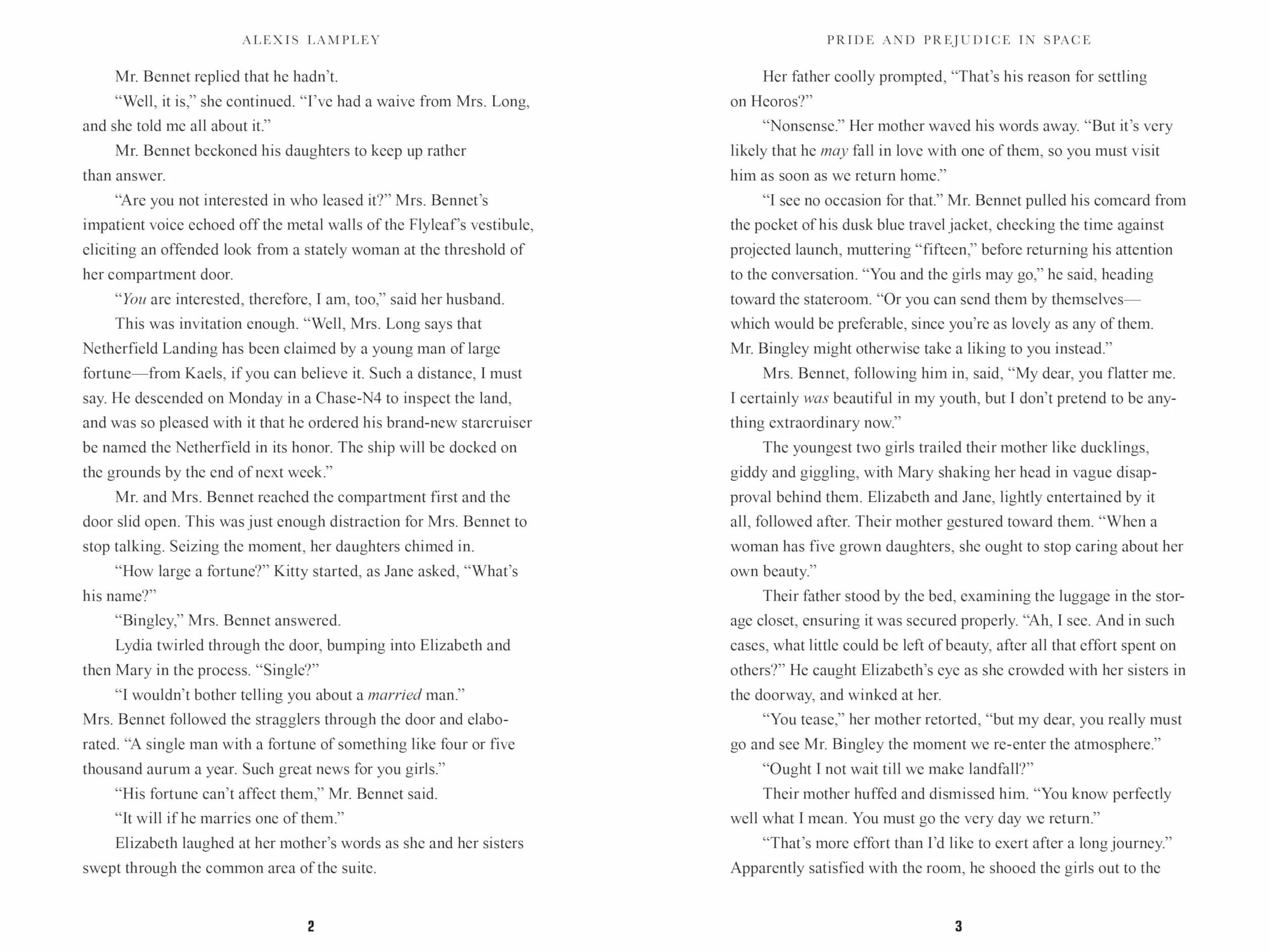 ALEXIS LAMPLEY

Mr. Bennet replied that he hadn't.

"Well, it is," she continued. "I've had a waive from Mrs. Long, and she told me all about it."

Mr. Bennet beckoned his daughters to keep up rather than answer.

"Are you not interested in who leased it?" Mrs. Bennet's impatient voice echoed off the metal walls of the Flyleaf's vestibule, eliciting an offended look from a stately woman at the threshold of her compartment door.

"You are interested, therefore, I am, too," said her husband.

This was invitation enough. "Well, Mrs. Long says that Netherfield Landing has been claimed by a young man of large fortune—from Kaels, if you can believe it. Such a distance, I must say. He descended on Monday in a Chase-N4 to inspect the land, and was so pleased with it that he ordered his brand-new starcruiser be named the Netherfield in its honor. The ship will be docked on the grounds by the end of next week."

Mr. and Mrs. Bennet reached the compartment first and the door slid open. This was just enough distraction for Mrs. Bennet to stop talking. Seizing the moment, her daughters chimed in.

"How large a fortune?" Kitty started, as Jane asked, "What's his name?"

"Bingley," Mrs. Bennet answered.

Lydia twirled through the door, bumping into Elizabeth and then Mary in the process. "Single?"

"I wouldn't bother telling you about a married man." Mrs. Bennet followed the stragglers through the door and elaborated. "A single man with a fortune of something like four or five thousand aurum a year. Such great news for you girls."

"His fortune can't affect them," Mr. Bennet said.

"It will if he marries one of them."

Elizabeth laughed at her mother's words as she and her sisters swept through the common area of the suite.

2

PRIDE AND PREJUDICE IN SPACE

Her father coolly prompted, "That's his reason for settling on Heoros?"

"Nonsense." Her mother waved his words away. "But it's very likely that he may fall in love with one of them, so you must visit him as soon as we return home."

"I see no occasion for that." Mr. Bennet pulled his comcard from the pocket of his dusk blue travel jacket, checking the time against projected launch, muttering "fifteen," before returning his attention to the conversation. "You and the girls may go," he said, heading toward the stateroom. "Or you can send them by themselves—which would be preferable, since you're as lovely as any of them. Mr. Bingley might otherwise take a liking to you instead."

Mrs. Bennet, following him in, said, "My dear, you flatter me. I certainly was beautiful in my youth, but I don't pretend to be anything extraordinary now."

The youngest two girls trailed their mother like ducklings, giddy and giggling, with Mary shaking her head in vague disapproval behind them. Elizabeth and Jane, lightly entertained by it all, followed after. Their mother gestured toward them. "When a woman has five grown daughters, she ought to stop caring about her own beauty."

Their father stood by the bed, examining the luggage in the storage closet, ensuring it was secured properly. "Ah, I see. And in such cases, what little could be left of beauty, after all that effort spent on others?" He caught Elizabeth's eye as she crowded with her sisters in the doorway, and winked at her.

"You tease," her mother retorted, "but my dear, you really must go and see Mr. Bingley the moment we re-enter the atmosphere."

"Ought I not wait till we make landfall?"

Their mother huffed and dismissed him. "You know perfectly well what I mean. You must go the very day we return."

"That's more effort than I'd like to exert after a long journey." Apparently satisfied with the room, he shooed the girls out to the

3